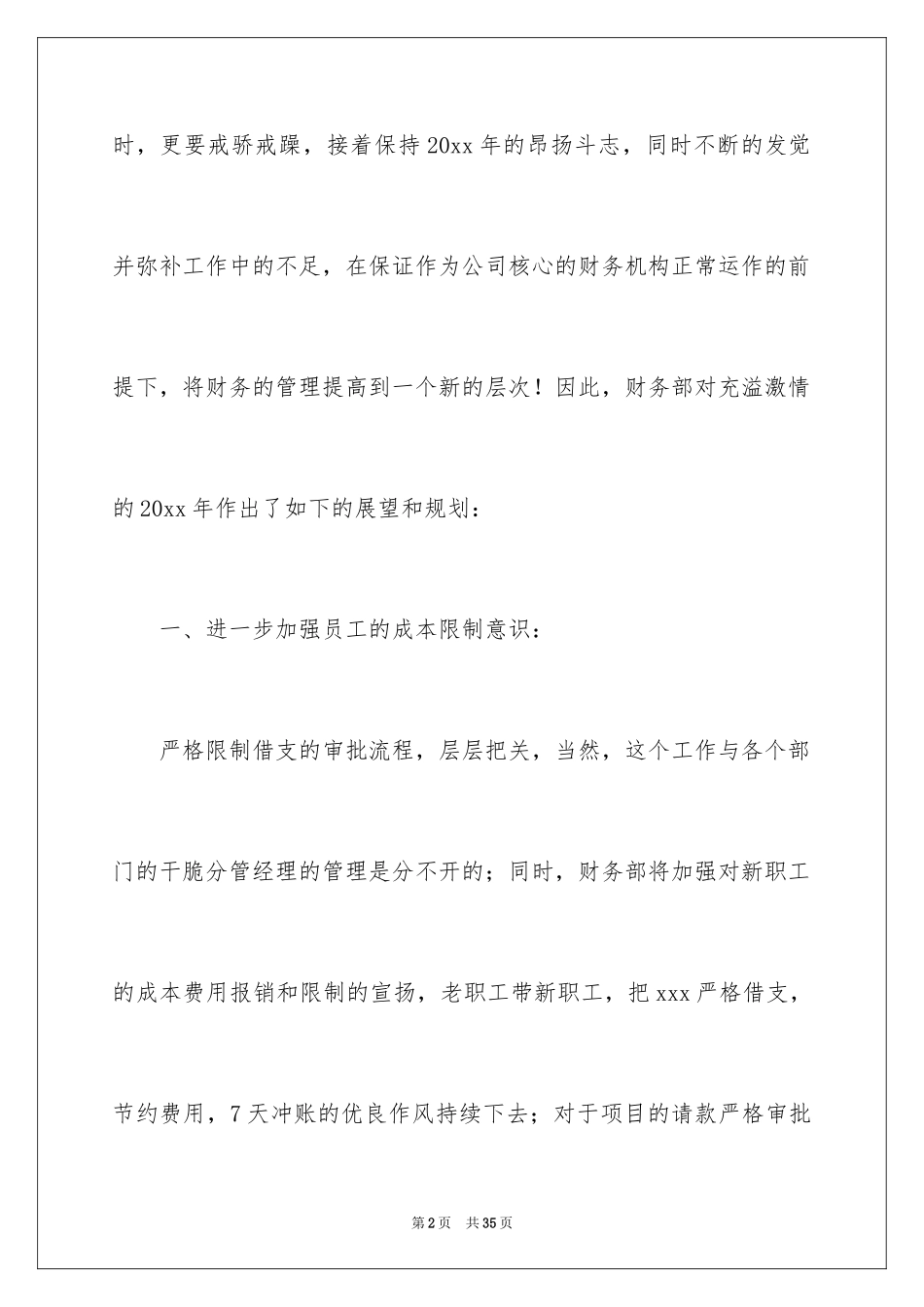 时，更要戒骄戒躁，接着保持20xx年的昂扬斗志，同时不断的发觉并弥补工作中的不足，在保证作为公司核心的财务机构正常运作的前提下，将财务的管理提高到一个新的层次！因此，财务部对充溢激情的20xx年作出了如下的展望和规划：

一、进一步加强员工的成本限制意识：

严格限制借支的审批流程，层层把关，当然，这个工作与各个部门的干脆分管经理的管理是分不开的；同时，财务部将加强对新职工的成本费用报销和限制的宣扬，老职工带新职工，把xxx严格借支，节约费用，7天冲账的优良作风持续下去；对于项目的请款严格审批

第2页　共35页